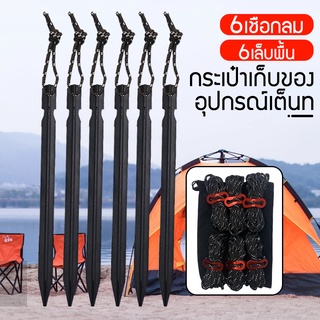 6เชือกลม
6เล็บพื้น
กระเป๋าเก็บของ
อุปกรณ์เต็นท์